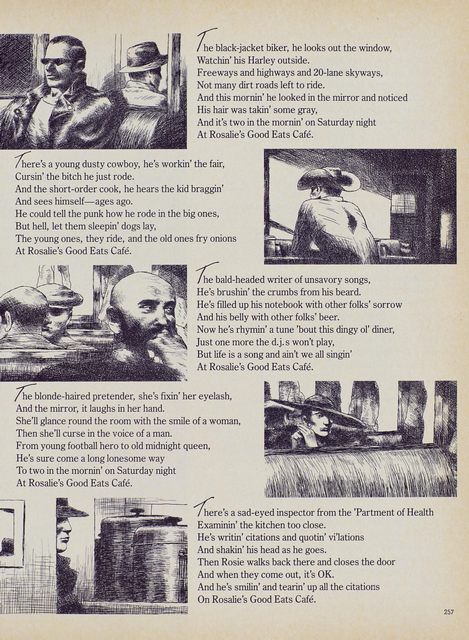 The black-jacket biker, he looks out the window,
Watchin' his Harley outside.
Freeways and highways and 20-lane skyways,
Not many dirt roads left to ride.
And this mornin' he looked in the mirror and noticed
His hair was takin' some gray,
And it's two in the mornin' on Saturday night
At Rosalie's Good Eats Café.

There's a young dusty cowboy, he's workin' the fair,
Cursin' the bitch he just rode.
And the short-order cook, he hears the kid braggin'
And sees himself—ages ago.
He could tell the punk how he rode in the big ones,
But hell, let them sleepin' dogs lay,
The young ones, they ride, and the old ones fry onions
At Rosalie's Good Eats Café.

The bald-headed writer of unsavory songs,
He's brushin' the crumbs from his beard.
He's filled up his notebook with other folks' sorrow
And his belly with other folks' beer.
Now he's rhymin' a tune 'bout this dingy ol' diner,
Just one more the d.j.s won't play,
But life is a song and ain't we all singin'
At Rosalie's Good Eats Café.

The blonde-haired pretender, she's fixin' her eyelash,
And the mirror, it laughs in her hand.
She'll glance round the room with the smile of a woman,
Then she'll curse in the voice of a man.
From young football hero to old midnight queen,
He's sure come a long lonesome way
To two in the mornin' on Saturday night
At Rosalie's Good Eats Café.

There's a sad-eyed inspector from the 'Partment of Health
Examinin' the kitchen too close.
He's writin' citations and quotin' vi'lations
And shakin' his head as he goes.
Then Rosie walks back there and closes the door
And when they come out, it's OK.
And he's smilin' and tearin' up all the citations
On Rosalie's Good Eats Café.

257